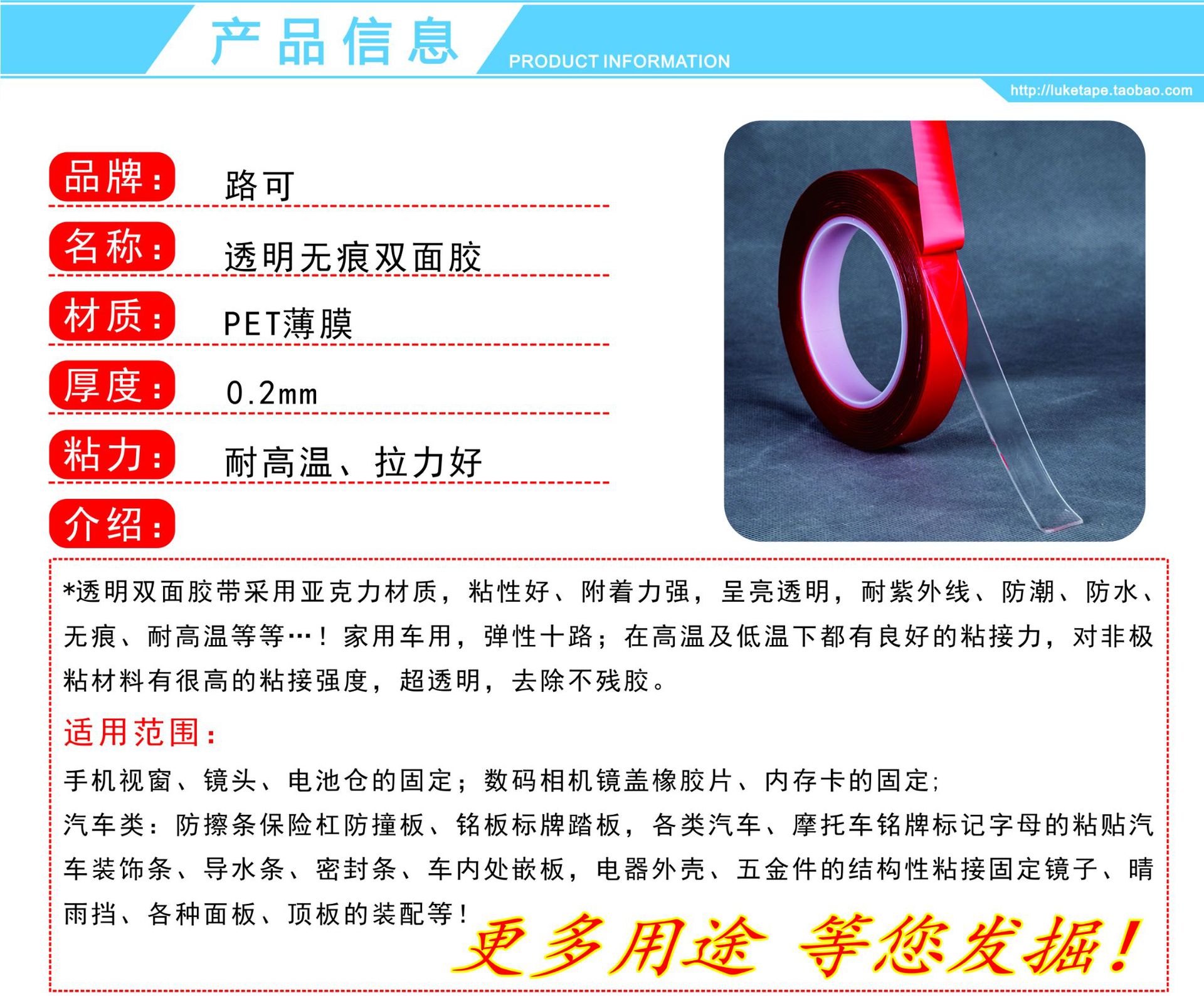 产品信息 PRODUCT INFORMATION

http://luketape.taobao.com

品牌： 路可

名称： 透明无痕双面胶

材质： PET薄膜

厚度： 0.2mm

粘力： 耐高温、拉力好

介绍：

*透明双面胶带采用亚克力材质，粘性好、附着力强，呈亮透明，耐紫外线、防潮、防水、无痕、耐高温等等…！家用车用，弹性十路；在高温及低温下都有良好的粘接力，对非极粘材料有很高的粘接强度，超透明，去除不残胶。

适用范围：

手机视窗、镜头、电池仓的固定；数码相机镜盖橡胶片、内存卡的固定；

汽车类：防擦条保险杠防撞板、铭板标牌踏板，各类汽车、摩托车铭牌标记字母的粘贴汽车装饰条、导水条、密封条、车内处嵌板，电器外壳、五金件的结构性粘接固定镜子、晴雨挡、各种面板、顶板的装配等！

更多用途 等您发掘！